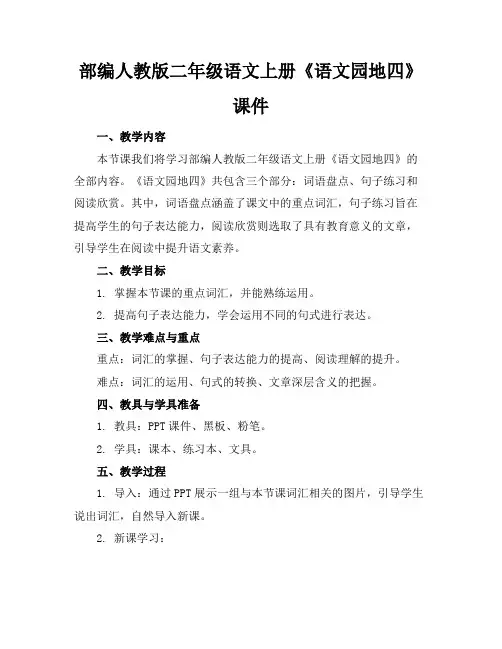 部编人教版二年级语文上册《语文园地四》课件

一、教学内容

本节课我们将学习部编人教版二年级语文上册《语文园地四》的全部内容。《语文园地四》共包含三个部分：词语盘点、句子练习和阅读欣赏。其中，词语盘点涵盖了课文中的重点词汇，句子练习旨在提高学生的句子表达能力，阅读欣赏则选取了具有教育意义的文章，引导学生在阅读中提升语文素养。

二、教学目标

1. 掌握本节课的重点词汇，并能熟练运用。

2. 提高句子表达能力，学会运用不同的句式进行表达。

三、教学难点与重点

重点：词汇的掌握、句子表达能力的提高、阅读理解的提升。

难点：词汇的运用、句式的转换、文章深层含义的把握。

四、教具与学具准备

1. 教具：PPT课件、黑板、粉笔。

2. 学具：课本、练习本、文具。

五、教学过程

1. 导入：通过PPT展示一组与本节课词汇相关的图片，引导学生说出词汇，自然导入新课。

2. 新课学习：